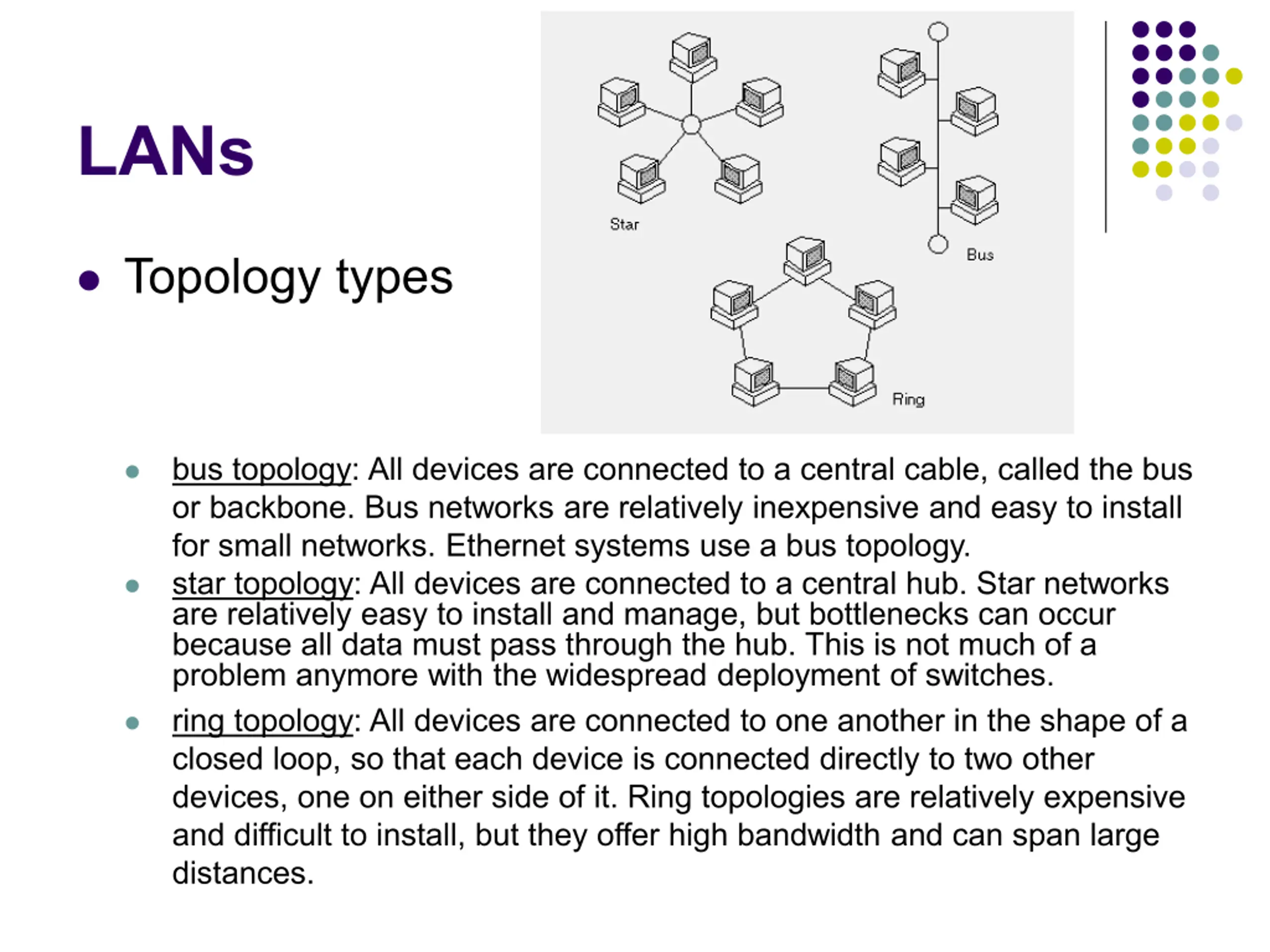 LANs

• Topology types

Star

Bus

Ring

• bus topology: All devices are connected to a central cable, called the bus or backbone. Bus networks are relatively inexpensive and easy to install for small networks. Ethernet systems use a bus topology.

• star topology: All devices are connected to a central hub. Star networks are relatively easy to install and manage, but bottlenecks can occur because all data must pass through the hub. This is not much of a problem anymore with the widespread deployment of switches.

• ring topology: All devices are connected to one another in the shape of a closed loop, so that each device is connected directly to two other devices, one on either side of it. Ring topologies are relatively expensive and difficult to install, but they offer high bandwidth and can span large distances.